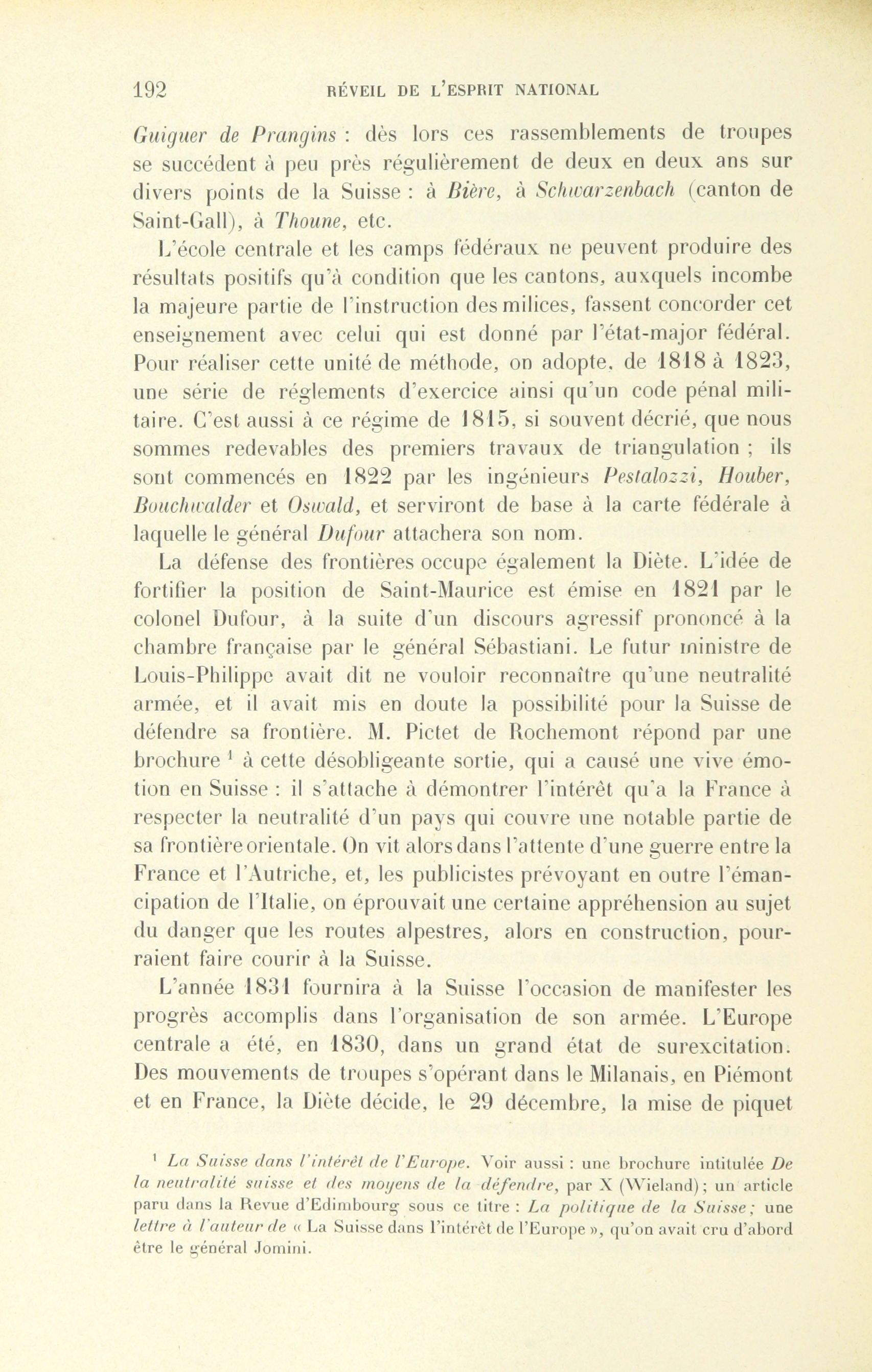 192 RÉVEIL DE L'ESPRIT NATIONAL

Guiguer de Prangins : dès lors ces rassemblements de troupes se succédent à peu près régulièrement de deux en deux ans sur divers points de la Suisse : à Bière, à Schwarzenbach (canton de Saint-Gall), à Thoune, etc.

L'école centrale et les camps fédéraux ne peuvent produire des résultats positifs qu'à condition que les cantons, auxquels incombe la majeure partie de l'instruction des milices, fassent concorder cet enseignement avec celui qui est donné par l'état-major fédéral. Pour réaliser cette unité de méthode, on adopte, de 1818 à 1823, une série de réglements d'exercice ainsi qu'un code pénal militaire. C'est aussi à ce régime de 1815, si souvent décrié, que nous sommes redevables des premiers travaux de triangulation ; ils sont commencés en 1822 par les ingénieurs Pestalozzi, Houber, Bouchwalder et Oswald, et serviront de base à la carte fédérale à laquelle le général Dufour attachera son nom.

La défense des frontières occupe également la Diète. L'idée de fortifier la position de Saint-Maurice est émise en 1821 par le colonel Dufour, à la suite d'un discours agressif prononcé à la chambre française par le général Sébastiani. Le futur ministre de Louis-Philippe avait dit ne vouloir reconnaître qu'une neutralité armée, et il avait mis en doute la possibilité pour la Suisse de défendre sa frontière. M. Pictet de Rochemont répond par une brochure $^1$ à cette désobligeante sortie, qui a causé une vive émotion en Suisse : il s'attache à démontrer l'intérêt qu'a la France à respecter la neutralité d'un pays qui couvre une notable partie de sa frontière orientale. On vit alors dans l'attente d'une guerre entre la France et l'Autriche, et, les publicistes prévoyant en outre l'émancipation de l'Italie, on éprouvait une certaine appréhension au sujet du danger que les routes alpestres, alors en construction, pourraient faire courir à la Suisse.

L'année 1831 fournira à la Suisse l'occasion de manifester les progrès accomplis dans l'organisation de son armée. L'Europe centrale a été, en 1830, dans un grand état de surexcitation. Des mouvements de troupes s'opérant dans le Milanais, en Piémont et en France, la Diète décide, le 29 décembre, la mise de piquet

$^1$ La Suisse dans l'intérêt de l'Europe. Voir aussi : une brochure intitulée De la neutralité suisse et des moyens de la défendre, par X (Wieland); un article paru dans la Revue d'Edimbourg sous ce titre : La politique de la Suisse; une lettre à l'auteur de « La Suisse dans l'intérêt de l'Europe », qu'on avait cru d'abord être le général Jomini.